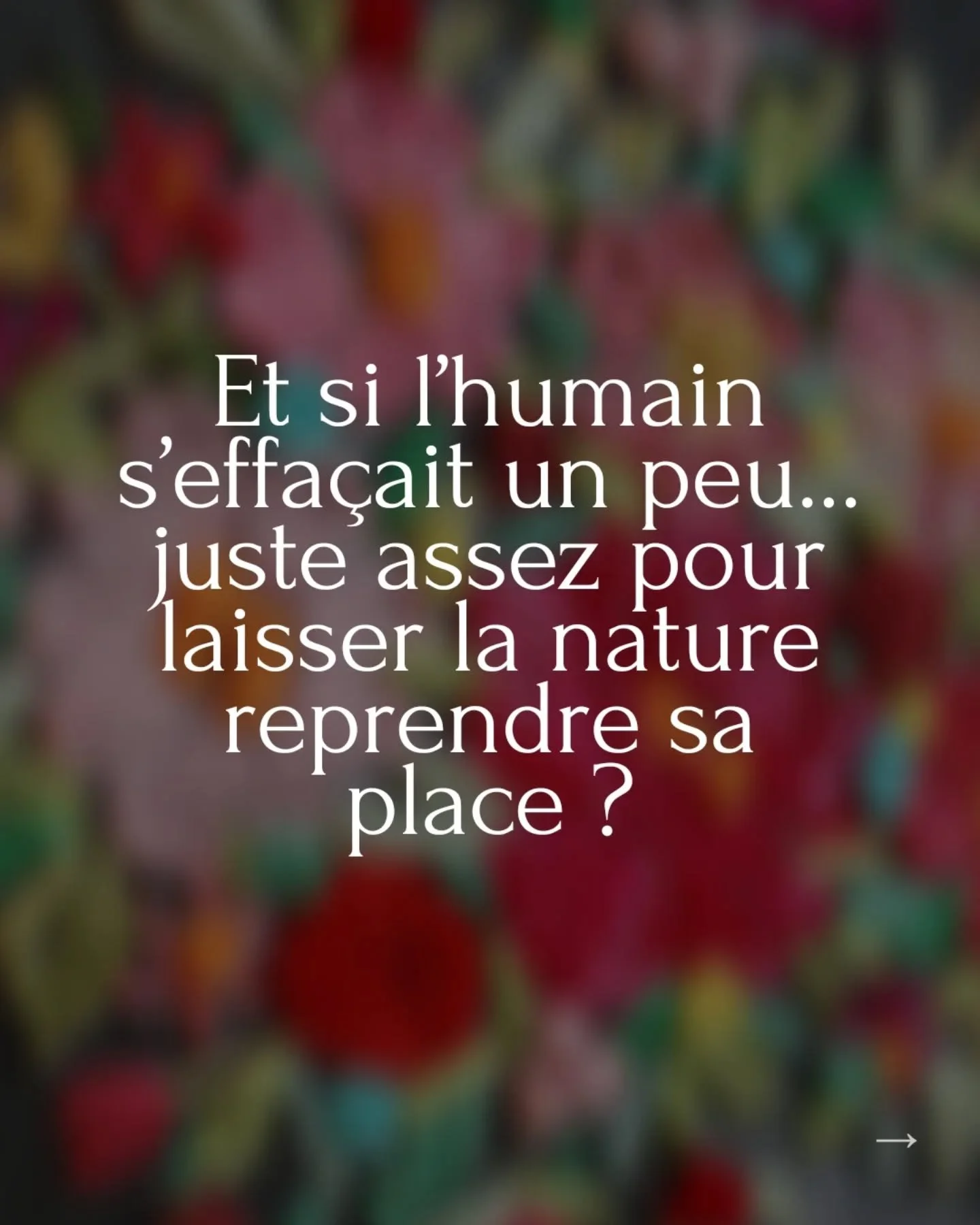 Et si l’humain s’effaçait un peu... juste assez pour laisser la nature reprendre sa place ?

→